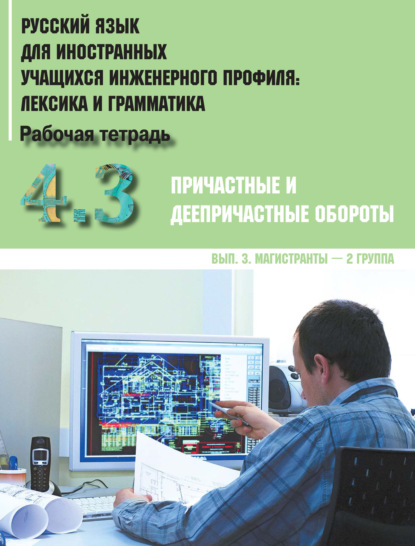 РУССКИЙ ЯЗЫК ДЛЯ ИНОСТРАННЫХ УЧАЩИХСЯ ИНЖЕНЕРНОГО ПРОФИЛЯ: ЛЕКСИКА И ГРАММАТИКА

Рабочая тетрадь

4.3

ПРИЧАСТНЫЕ И ДЕЕПРИЧАСТНЫЕ ОБОРОТЫ

ВЫП. 3. МАГИСТРАНТЫ — 2 ГРУППА